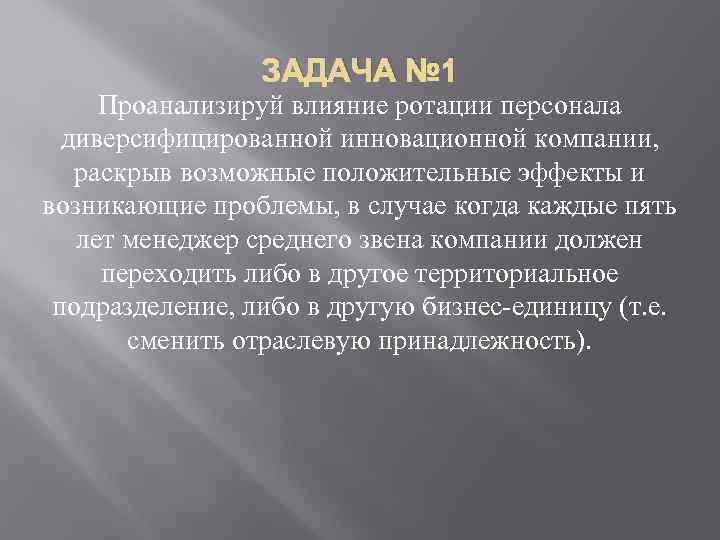 ЗАДАЧА №1
Проанализируй влияние ротации персонала диверсифицированной инновационной компании, раскрыв возможные положительные эффекты и возникающие проблемы, в случае когда каждые пять лет менеджер среднего звена компании должен переходить либо в другое территориальное подразделение, либо в другую бизнес-единицу (т.е. сменить отраслевую принадлежность).